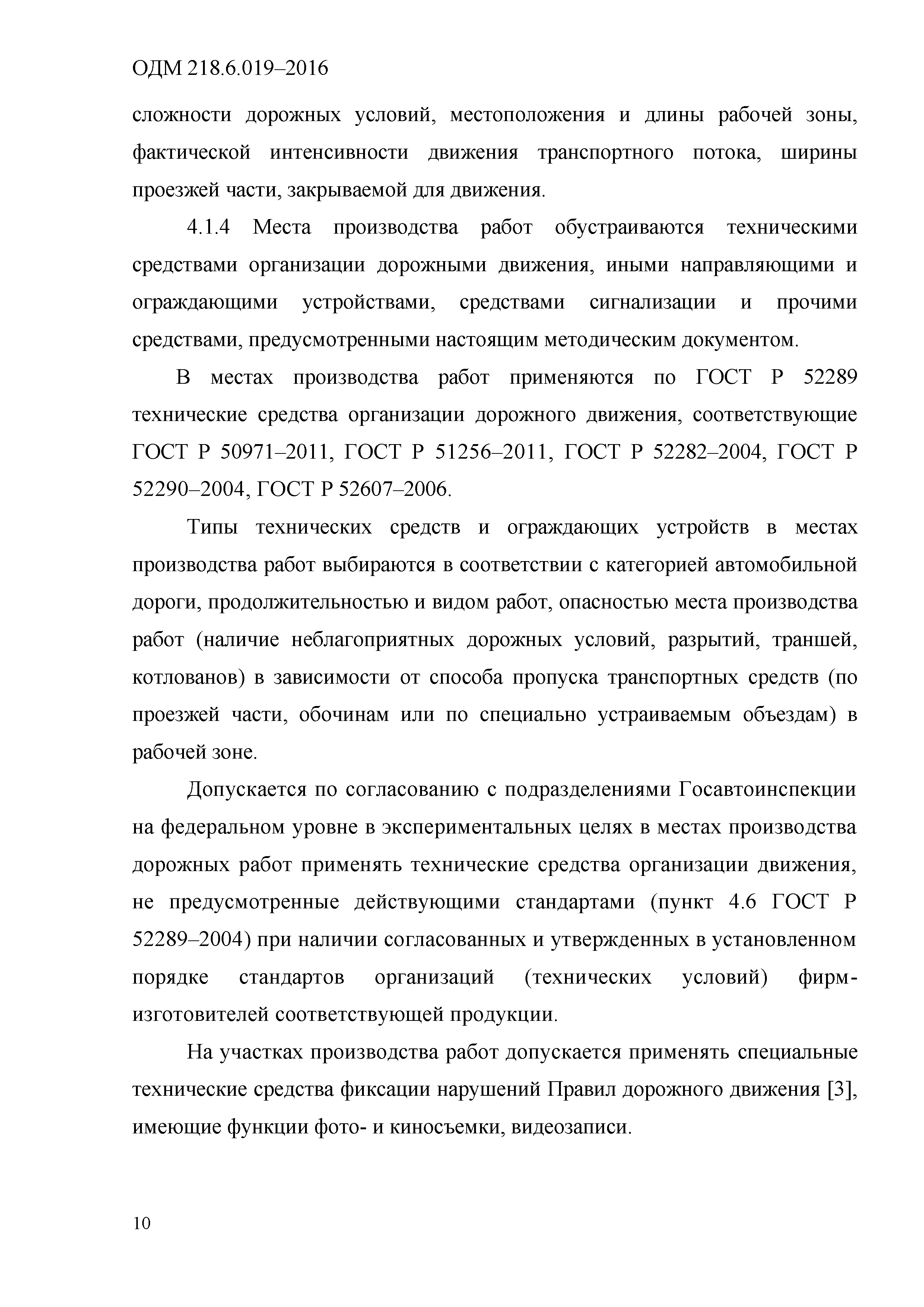 ОДМ 218.6.019–2016

сложности дорожных условий, местоположения и длины рабочей зоны, фактической интенсивности движения транспортного потока, ширины проезжей части, закрываемой для движения.

4.1.4 Места производства работ обустраиваются техническими средствами организации дорожными движения, иными направляющими и ограждающими устройствами, средствами сигнализации и прочими средствами, предусмотренными настоящим методическим документом.

В местах производства работ применяются по ГОСТ Р 52289 технические средства организации дорожного движения, соответствующие ГОСТ Р 50971–2011, ГОСТ Р 51256–2011, ГОСТ Р 52282–2004, ГОСТ Р 52290–2004, ГОСТ Р 52607–2006.

Типы технических средств и ограждающих устройств в местах производства работ выбираются в соответствии с категорией автомобильной дороги, продолжительностью и видом работ, опасностью места производства работ (наличие неблагоприятных дорожных условий, разрытий, траншей, котлованов) в зависимости от способа пропуска транспортных средств (по проезжей части, обочинам или по специально устраиваемым объездам) в рабочей зоне.

Допускается по согласованию с подразделениями Госавтоинспекции на федеральном уровне в экспериментальных целях в местах производства дорожных работ применять технические средства организации движения, не предусмотренные действующими стандартами (пункт 4.6 ГОСТ Р 52289–2004) при наличии согласованных и утвержденных в установленном порядке стандартов организаций (технических условий) фирм-изготовителей соответствующей продукции.

На участках производства работ допускается применять специальные технические средства фиксации нарушений Правил дорожного движения [3], имеющие функции фото- и киносъемки, видеозаписи.

10